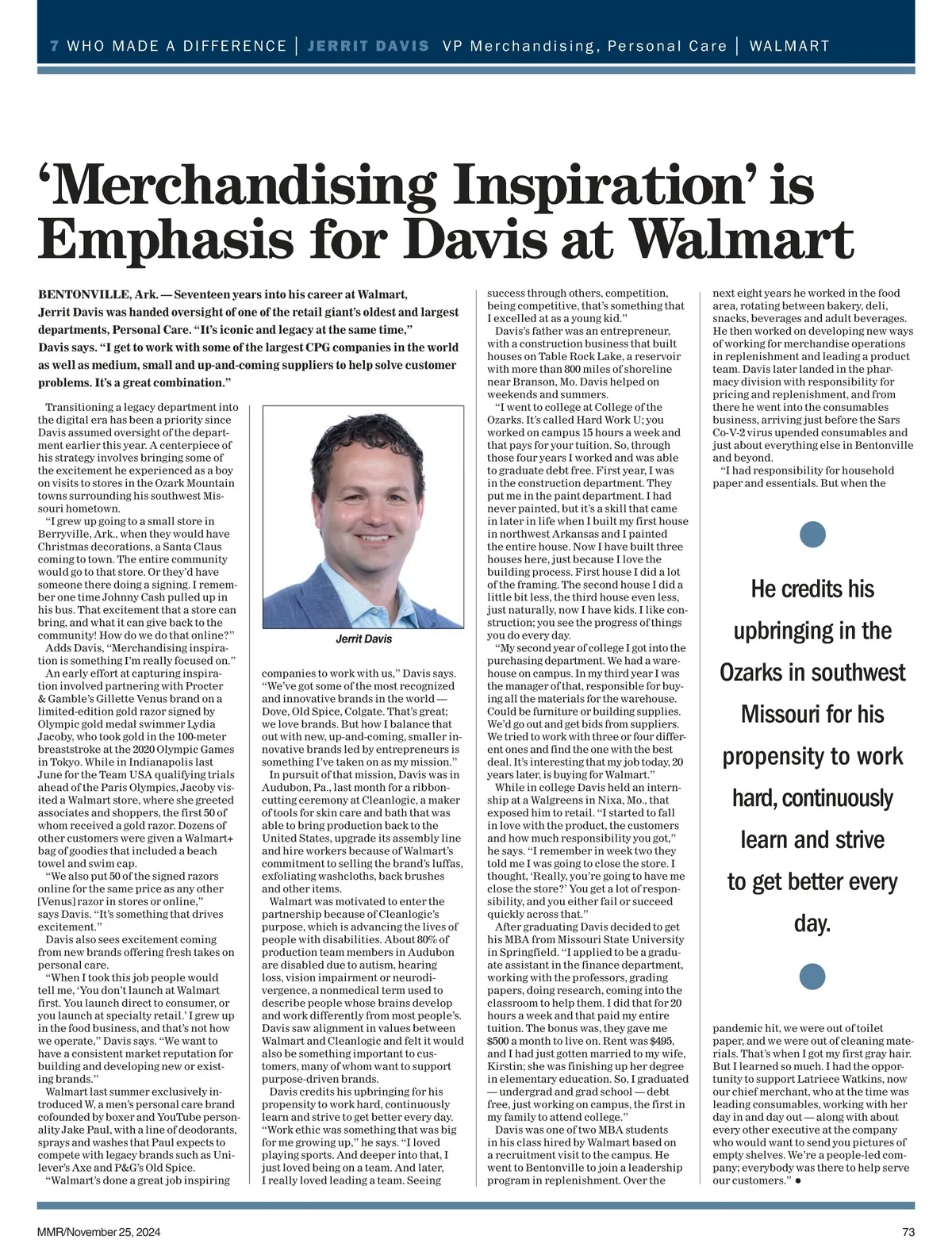 7 WHO MADE A DIFFERENCE | JERRIT DAVIS VP Merchandising, Personal Care | WALMART

‘Merchandising Inspiration’ is Emphasis for Davis at Walmart

BENTONVILLE, Ark. — Seventeen years into his career at Walmart, Jerrit Davis was handed oversight of one of the retail giant’s oldest and largest departments, Personal Care. “It’s iconic and legacy at the same time,” Davis says. “I get to work with some of the largest CPG companies in the world as well as medium, small and up-and-coming suppliers to help solve customer problems. It’s a great combination.”

Transitioning a legacy department into the digital era has been a priority since Davis assumed oversight of the department earlier this year. A centerpiece of his strategy involves bringing some of the excitement he experienced as a boy on visits to stores in the Ozark Mountain towns surrounding his southwest Missouri hometown.

“I grew up going to a small store in Berryville, Ark., when they would have Christmas decorations, a Santa Claus coming to town. The entire community would go to that store. Or they’d have someone there doing a signing. I remember one time Johnny Cash pulled up in his bus. That excitement that a store can bring, and what it can give back to the community! How do we do that online?”

Adds Davis, “Merchandising inspiration is something I’m really focused on.”

An early effort at capturing inspiration involved partnering with Procter & Gamble’s Gillette Venus brand on a limited-edition gold razor signed by Olympic gold medal swimmer Lydia Jacoby, who took gold in the 100-meter breaststroke at the 2020 Olympic Games in Tokyo. While in Indianapolis last June for the Team USA qualifying trials ahead of the Paris Olympics, Jacoby visited a Walmart store, where she greeted associates and shoppers, the first 50 of whom received a gold razor. Dozens of other customers were given a Walmart+ bag of goodies that included a beach towel and swim cap.

“We also put 50 of the signed razors online for the same price as any other [Venus] razor in stores or online,” says Davis. “It’s something that drives excitement.”

Davis also sees excitement coming from new brands offering fresh takes on personal care.

“When I took this job people would tell me, ‘You don’t launch at Walmart first. You launch direct to consumer, or you launch at specialty retail.’ I grew up in the food business, and that’s not how we operate,” Davis says. “We want to have a consistent market reputation for building and developing new or existing brands.”

Walmart last summer exclusively introduced W, a men’s personal care brand cofounded by boxer and YouTube personality Jake Paul, with a line of deodorants, sprays and washes that Paul expects to compete with legacy brands such as Unilever’s Axe and P&G’s Old Spice.

“Walmart’s done a great job inspiring

Jerrit Davis

companies to work with us,” Davis says. “We’ve got some of the most recognized and innovative brands in the world — Dove, Old Spice, Colgate. That’s great; we love brands. But how I balance that out with new, up-and-coming, smaller innovative brands led by entrepreneurs is something I’ve taken on as my mission.”

In pursuit of that mission, Davis was in Audubon, Pa., last month for a ribbon-cutting ceremony at Cleanlogic, a maker of tools for skin care and bath that was able to bring production back to the United States, upgrade its assembly line and hire workers because of Walmart’s commitment to selling the brand’s luffas, exfoliating washcloths, back brushes and other items.

Walmart was motivated to enter the partnership because of Cleanlogic’s purpose, which is advancing the lives of people with disabilities. About 80% of production team members in Audubon are disabled due to autism, hearing loss, vision impairment or neurodivergence, a nonmedical term used to describe people whose brains develop and work differently from most people’s. Davis saw alignment in values between Walmart and Cleanlogic and felt it would also be something important to customers, many of whom want to support purpose-driven brands.

Davis credits his upbringing for his propensity to work hard, continuously learn and strive to get better every day. “Work ethic was something that was big for me growing up,” he says. “I loved playing sports. And deeper into that, I just loved being on a team. And later, I really loved leading a team. Seeing

success through others, competition, being competitive, that’s something that I excelled at as a young kid.”

Davis’s father was an entrepreneur, with a construction business that built houses on Table Rock Lake, a reservoir with more than 800 miles of shoreline near Branson, Mo. Davis helped on weekends and summers.

“I went to college at College of the Ozarks. It’s called Hard Work U; you worked on campus 15 hours a week and that pays for your tuition. So, through those four years I worked and was able to graduate debt free. First year, I was in the construction department. They put me in the paint department. I had never painted, but it’s a skill that came in later in life when I built my first house in northwest Arkansas and I painted the entire house. Now I have built three houses here, just because I love the building process. First house I did a lot of the framing. The second house I did a little bit less, the third house even less, just naturally, now I have kids. I like construction; you see the progress of things you do every day.

“My second year of college I got into the purchasing department. We had a warehouse on campus. In my third year I was the manager of that, responsible for buying all the materials for the warehouse. Could be furniture or building supplies. We’d go out and get bids from suppliers. We tried to work with three or four different ones and find the one with the best deal. It’s interesting that my job today, 20 years later, is buying for Walmart.”

While in college Davis held an internship at a Walgreens in Nixa, Mo., that exposed him to retail. “I started to fall in love with the product, the customers and how much responsibility you got,” he says. “I remember in week two they told me I was going to close the store. I thought, ‘Really, you’re going to have me close the store?’ You get a lot of responsibility, and you either fail or succeed quickly across that.”

After graduating Davis decided to get his MBA from Missouri State University in Springfield. “I applied to be a graduate assistant in the finance department, working with the professors, grading papers, doing research, coming into the classroom to help them. I did that for 20 hours a week and that paid my entire tuition. The bonus was, they gave me $500 a month to live on. Rent was $495, and I had just gotten married to my wife, Kirstin; she was finishing up her degree in elementary education. So, I graduated — undergrad and grad school — debt free, just working on campus, the first in my family to attend college.”

Davis was one of two MBA students in his class hired by Walmart based on a recruitment visit to the campus. He went to Bentonville to join a leadership program in replenishment. Over the

next eight years he worked in the food area, rotating between bakery, deli, snacks, beverages and adult beverages. He then worked on developing new ways of working for merchandise operations in replenishment and leading a product team. Davis later landed in the pharmacy division with responsibility for pricing and replenishment, and from there he went into the consumables business, arriving just before the Sars Co-V-2 virus upended consumables and just about everything else in Bentonville and beyond.

“I had responsibility for household paper and essentials. But when the

He credits his upbringing in the Ozarks in southwest Missouri for his propensity to work hard, continuously learn and strive to get better every day.

pandemic hit, we were out of toilet paper, and we were out of cleaning materials. That’s when I got my first gray hair. But I learned so much. I had the opportunity to support Latriece Watkins, now our chief merchant, who at the time was leading consumables, working with her day in and day out — along with about every other executive at the company who would want to send you pictures of empty shelves. We’re a people-led company; everybody was there to help serve our customers.” ●

MMR/November 25, 2024

73